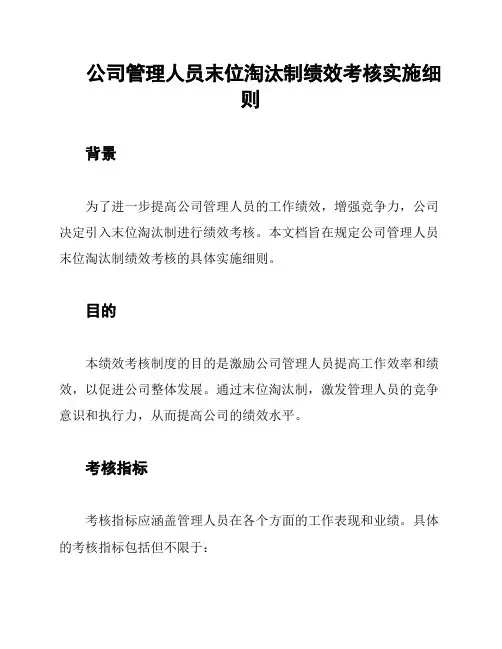 公司管理人员末位淘汰制绩效考核实施细则

背景

为了进一步提高公司管理人员的工作绩效，增强竞争力，公司决定引入末位淘汰制进行绩效考核。本文档旨在规定公司管理人员末位淘汰制绩效考核的具体实施细则。

目的

本绩效考核制度的目的是激励公司管理人员提高工作效率和绩效，以促进公司整体发展。通过末位淘汰制，激发管理人员的竞争意识和执行力，从而提高公司的绩效水平。

考核指标

考核指标应涵盖管理人员在各个方面的工作表现和业绩。具体的考核指标包括但不限于：